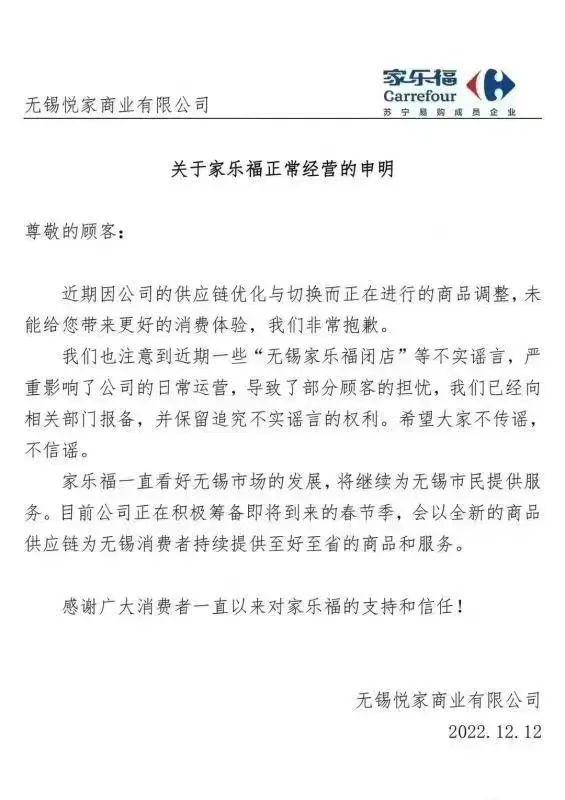 无锡悦家商业有限公司

家乐福
Carrefour
苏宁易购成员企业

关于家乐福正常经营的申明

尊敬的顾客：

近期因公司的供应链优化与切换而正在进行的商品调整，未能给您带来更好的消费体验，我们非常抱歉。

我们也注意到近期一些“无锡家乐福闭店”等不实谣言，严重影响了公司的日常运营，导致了部分顾客的担忧，我们已经向相关部门报备，并保留追究不实谣言的权利。希望大家不传谣，不信谣。

家乐福一直看好无锡市场的发展，将继续为无锡市民提供服务。目前公司正在积极筹备即将到来的春节季，会以全新的商品供应链为无锡消费者持续提供至好至省的商品和服务。

感谢广大消费者一直以来对家乐福的支持和信任！

无锡悦家商业有限公司
2022.12.12